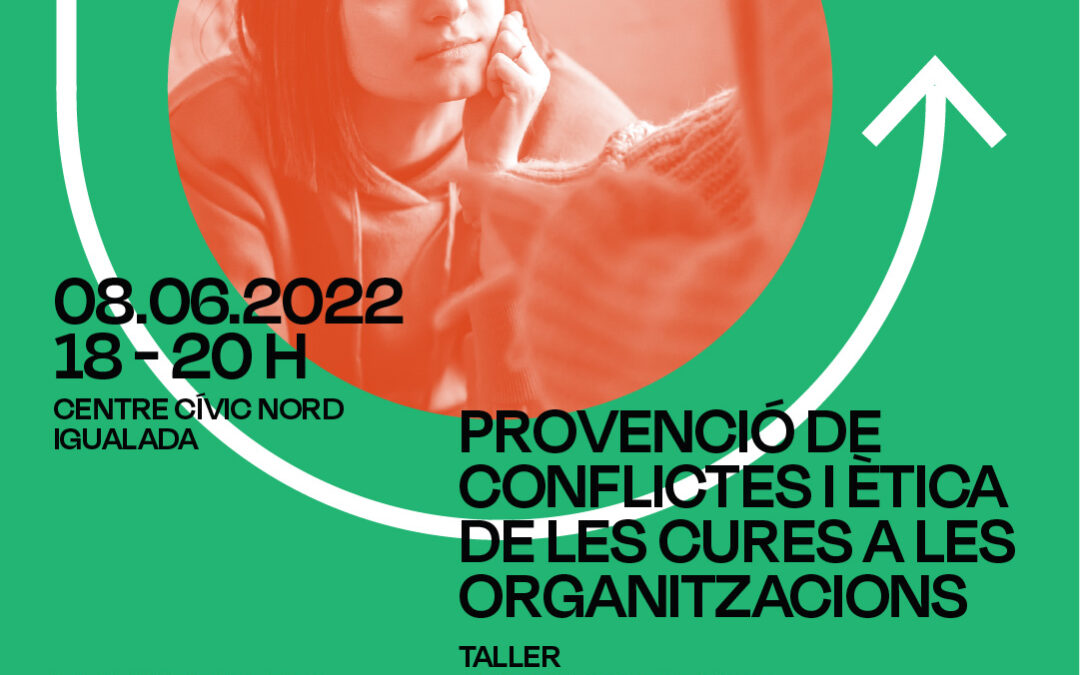 08.06.2022
18 - 20 H
CENTRE CÍVIC NORD
IGUALADA

PROVENCIÓ DE CONFLICTES I ÈTICA DE LES CURES A LES ORGANITZACIONS

TALLER